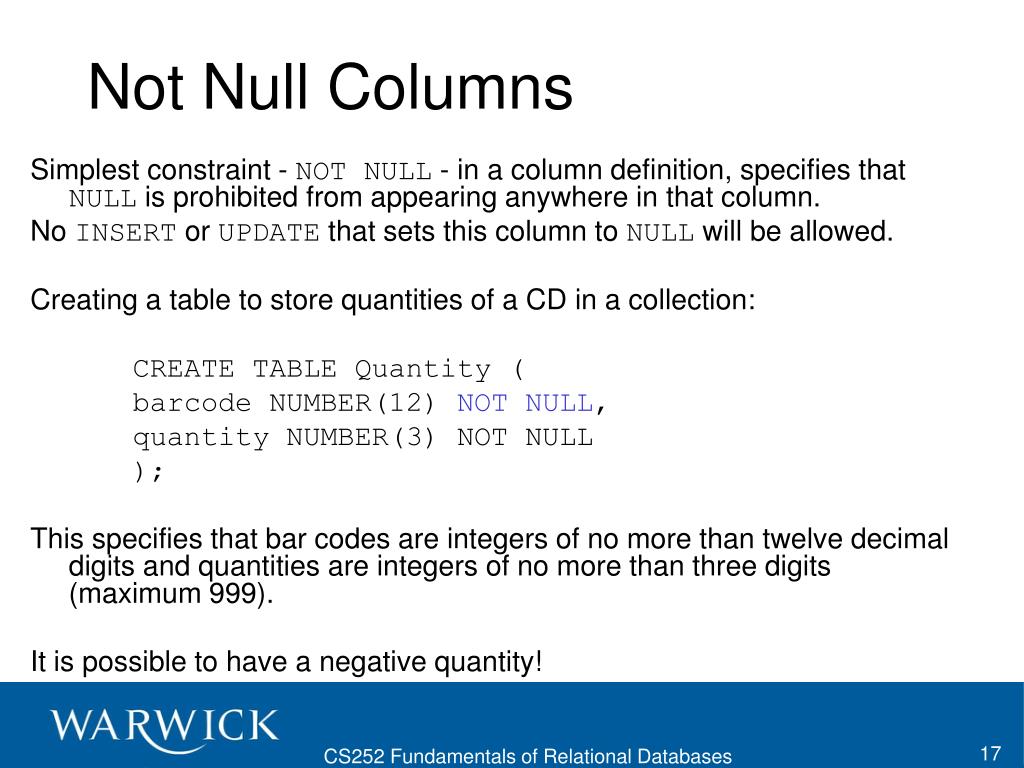 Not Null Columns

Simplest constraint - NOT NULL - in a column definition, specifies that NULL is prohibited from appearing anywhere in that column.

No INSERT or UPDATE that sets this column to NULL will be allowed.

Creating a table to store quantities of a CD in a collection:

CREATE TABLE Quantity (
barcode NUMBER(12) NOT NULL,
quantity NUMBER(3) NOT NULL
);

This specifies that bar codes are integers of no more than twelve decimal digits and quantities are integers of no more than three digits (maximum 999).

It is possible to have a negative quantity!

WARWICK

CS252 Fundamentals of Relational Databases

17